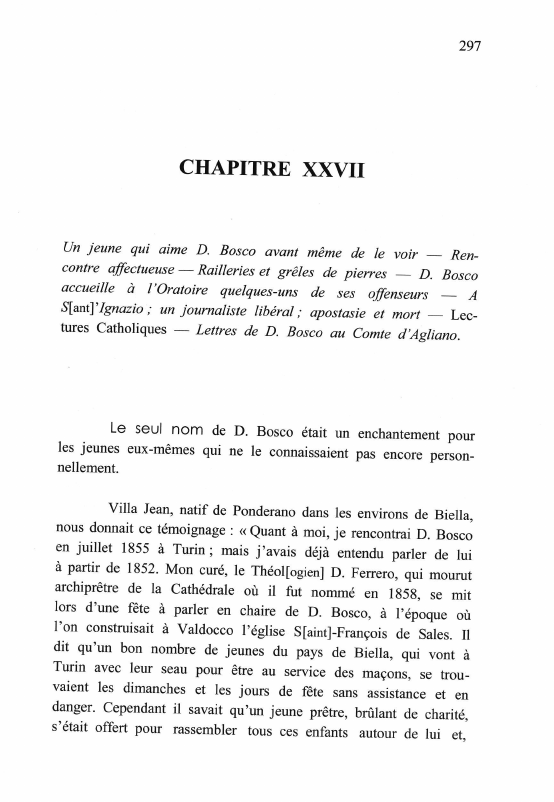 297

CHAPITRE XXVII

Un jeune qui aime D. Bosco avant même de le voir — Rencontre affectueuse — Railleries et grêles de pierres — D. Bosco accueille à l'Oratoire quelques-uns de ses offenseurs — A S[ant]'Ignazio ; un journaliste libéral ; apostasie et mort — Lectures Catholiques — Lettres de D. Bosco au Comte d'Agliano.

Le seul nom de D. Bosco était un enchantement pour les jeunes eux-mêmes qui ne le connaissaient pas encore personnellement.

Villa Jean, natif de Ponderano dans les environs de Biella, nous donnait ce témoignage : « Quant à moi, je rencontrai D. Bosco en juillet 1855 à Turin ; mais j'avais déjà entendu parler de lui à partir de 1852. Mon curé, le Théol[ogien] D. Ferrero, qui mourut archiprêtre de la Cathédrale où il fut nommé en 1858, se mit lors d'une fête à parler en chaire de D. Bosco, à l'époque où l'on construisait à Valdocco l'église S[aint]-François de Sales. Il dit qu'un bon nombre de jeunes du pays de Biella, qui vont à Turin avec leur seau pour être au service des maçons, se trouvaient les dimanches et les jours de fête sans assistance et en danger. Cependant il savait qu'un jeune prêtre, brûlant de charité, s'était offert pour rassembler tous ces enfants autour de lui et,